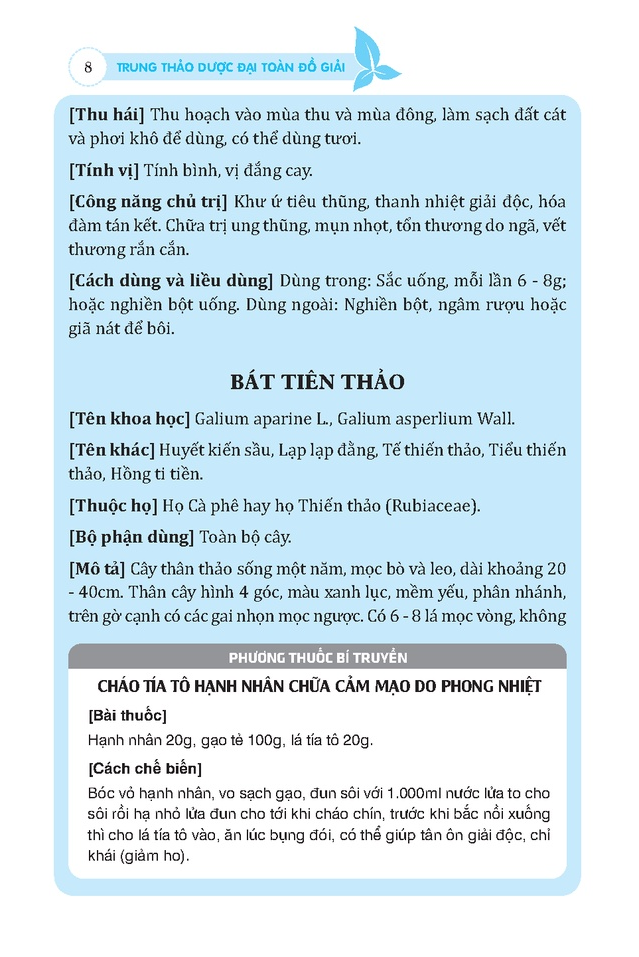 8 TRUNG THẢO DƯỢC ĐẠI TOÀN ĐỒ GIẢI

[Thu hái] Thu hoạch vào mùa thu và mùa đông, làm sạch đất cát và phơi khô để dùng, có thể dùng tươi.

[Tính vị] Tính bình, vị đắng cay.

[Công năng chủ trị] Khư ứ tiêu thũng, thanh nhiệt giải độc, hóa đàm tán kết. Chữa trị ung thũng, mụn nhọt, tổn thương do ngã, vết thương rắn cắn.

[Cách dùng và liều dùng] Dùng trong: Sắc uống, mỗi lần 6 - 8g; hoặc nghiền bột uống. Dùng ngoài: Nghiền bột, ngâm rượu hoặc giã nát để bôi.

BÁT TIÊN THẢO

[Tên khoa học] Galium aparine L., Galium asperlium Wall.

[Tên khác] Huyết kiến sầu, Lạp lạp đằng, Tế thiến thảo, Tiểu thiến thảo, Hồng ti tiền.

[Thuộc họ] Họ Cà phê hay họ Thiến thảo (Rubiaceae).

[Bộ phận dùng] Toàn bộ cây.

[Mô tả] Cây thân thảo sống một năm, mọc bò và leo, dài khoảng 20 - 40cm. Thân cây hình 4 góc, màu xanh lục, mềm yếu, phân nhánh, trên gờ cạnh có các gai nhọn mọc ngược. Có 6 - 8 lá mọc vòng, không

PHƯƠNG THUỐC BÍ TRUYỀN

CHÁO TÍA TÔ HẠNH NHÂN CHỮA CẢM MẠO DO PHONG NHIỆT

[Bài thuốc]

Hạnh nhân 20g, gạo tẻ 100g, lá tía tô 20g.

[Cách chế biến]

Bóc vỏ hạnh nhân, vo sạch gạo, đun sôi với 1.000ml nước lửa to cho sôi rồi hạ nhỏ lửa đun cho tới khi cháo chín, trước khi bắc nồi xuống thì cho lá tía tô vào, ăn lúc bụng đói, có thể giúp tân ôn giải độc, chỉ khái (giảm ho).